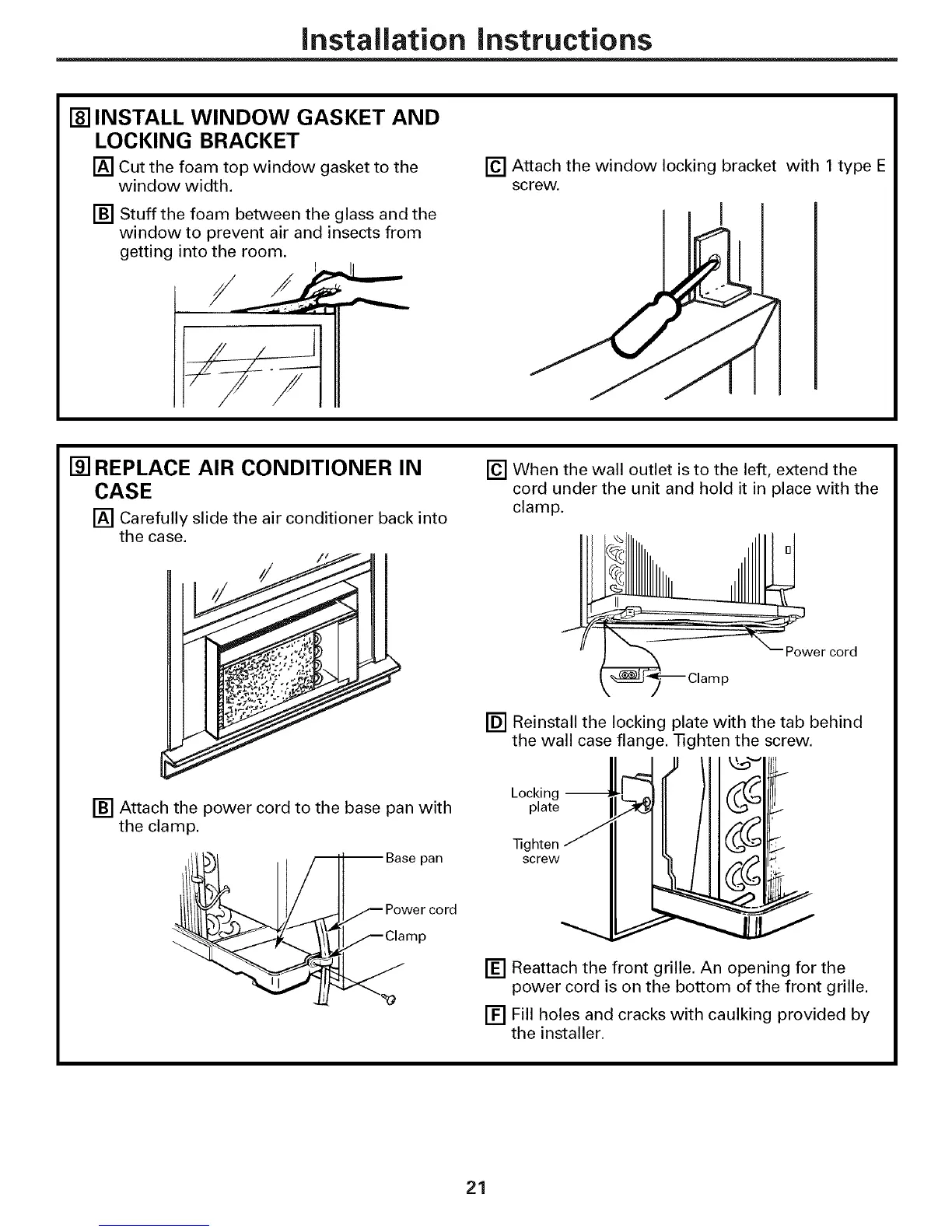 Installation Instructions

8 INSTALL WINDOW GASKET AND LOCKING BRACKET

A Cut the foam top window gasket to the window width.

B Stuff the foam between the glass and the window to prevent air and insects from getting into the room.

C Attach the window locking bracket with 1 type E screw.

9 REPLACE AIR CONDITIONER IN CASE

A Carefully slide the air conditioner back into the case.

B Attach the power cord to the base pan with the clamp.

Base pan

Power cord

Clamp

C When the wall outlet is to the left, extend the cord under the unit and hold it in place with the clamp.

Power cord

Clamp

D Reinstall the locking plate with the tab behind the wall case flange. Tighten the screw.

Locking plate

Tighten screw

E Reattach the front grille. An opening for the power cord is on the bottom of the front grille.

F Fill holes and cracks with caulking provided by the installer.

21